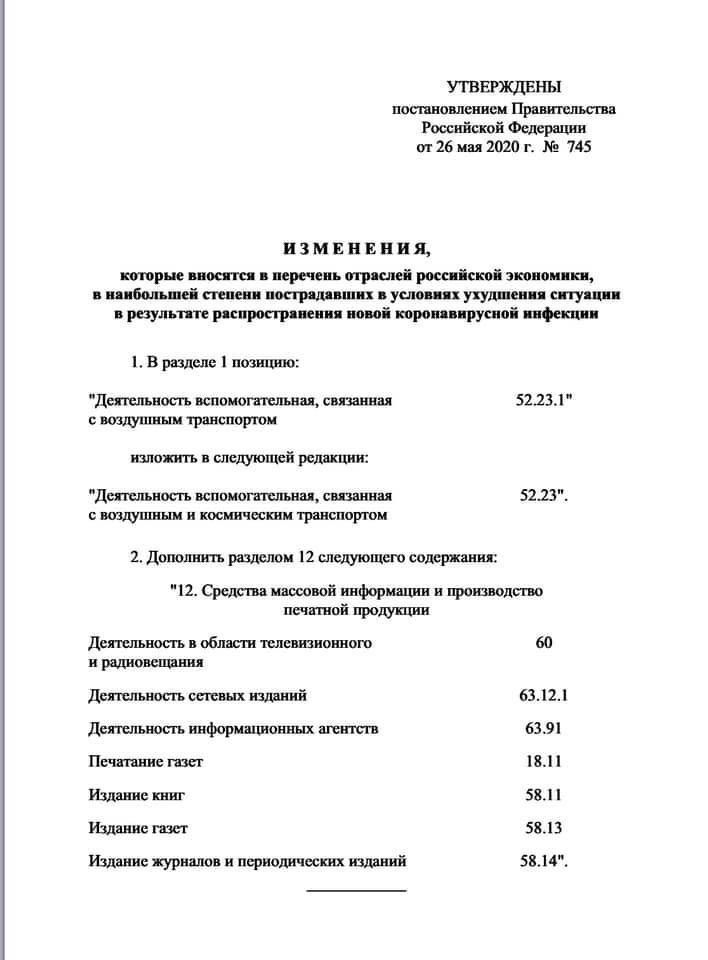 УТВЕРЖДЕНЫ
постановлением Правительства
Российской Федерации
от 26 мая 2020 г. № 745

ИЗМЕНЕНИЯ,
которые вносятся в перечень отраслей российской экономики, в наибольшей степени пострадавших в условиях ухудшения ситуации в результате распространения новой коронавирусной инфекции

1. В разделе 1 позицию:

"Деятельность вспомогательная, связанная с воздушным транспортом 52.23.1"

изложить в следующей редакции:

"Деятельность вспомогательная, связанная с воздушным и космическим транспортом 52.23".

2. Дополнить разделом 12 следующего содержания:

"12. Средства массовой информации и производство печатной продукции

| | |
|---|---|
| Деятельность в области телевизионного и радиовещания | 60 |
| Деятельность сетевых изданий | 63.12.1 |
| Деятельность информационных агентств | 63.91 |
| Печатание газет | 18.11 |
| Издание книг | 58.11 |
| Издание газет | 58.13 |
| Издание журналов и периодических изданий | 58.14". |